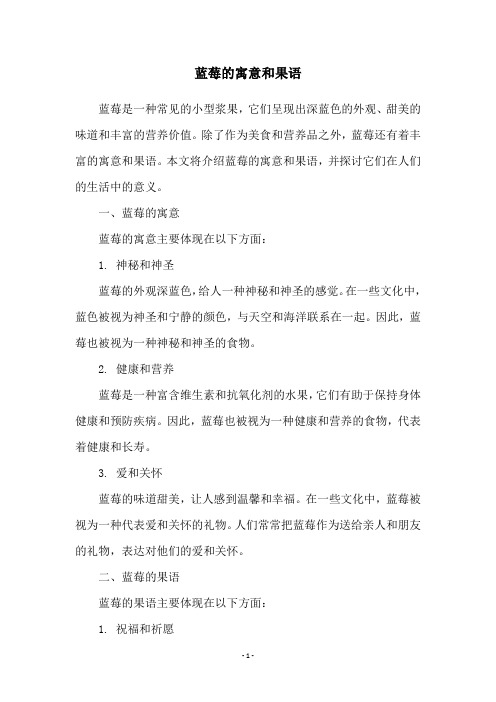 蓝莓的寓意和果语

蓝莓是一种常见的小型浆果，它们呈现出深蓝色的外观、甜美的味道和丰富的营养价值。除了作为美食和营养品之外，蓝莓还有着丰富的寓意和果语。本文将介绍蓝莓的寓意和果语，并探讨它们在人们的生活中的意义。

一、蓝莓的寓意

蓝莓的寓意主要体现在以下方面：

1. 神秘和神圣

蓝莓的外观深蓝色，给人一种神秘和神圣的感觉。在一些文化中，蓝色被视为神圣和宁静的颜色，与天空和海洋联系在一起。因此，蓝莓也被视为一种神秘和神圣的食物。

2. 健康和营养

蓝莓是一种富含维生素和抗氧化剂的水果，它们有助于保持身体健康和预防疾病。因此，蓝莓也被视为一种健康和营养的食物，代表着健康和长寿。

3. 爱和关怀

蓝莓的味道甜美，让人感到温馨和幸福。在一些文化中，蓝莓被视为一种代表爱和关怀的礼物。人们常常把蓝莓作为送给亲人和朋友的礼物，表达对他们的爱和关怀。

二、蓝莓的果语

蓝莓的果语主要体现在以下方面：

1. 祝福和祈愿

- 1 -